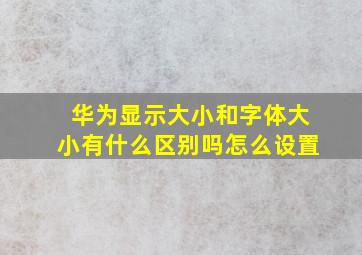 华为显示大小和字体大小有什么区别吗怎么设置